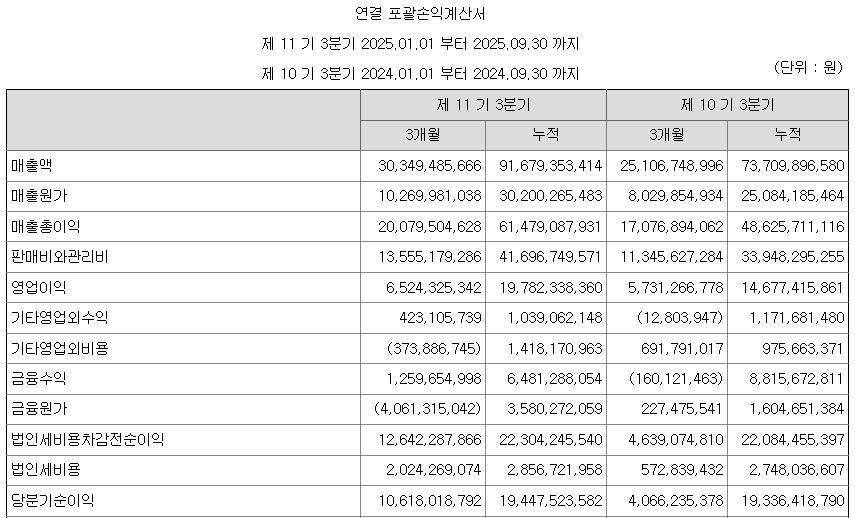 연결 포괄손익계산서

제 11 기 3분기 2025.01.01 부터 2025.09.30 까지

제 10 기 3분기 2024.01.01 부터 2024.09.30 까지

(단위 : 원)

| | 제 11 기 3분기 | | 제 10 기 3분기 | |
|---|---|---|---|---|
| | 3개월 | 누적 | 3개월 | 누적 |
| 매출액 | 30,349,485,666 | 91,679,353,414 | 25,106,748,996 | 73,709,896,580 |
| 매출원가 | 10,269,981,038 | 30,200,265,483 | 8,029,854,934 | 25,084,185,464 |
| 매출총이익 | 20,079,504,628 | 61,479,087,931 | 17,076,894,062 | 48,625,711,116 |
| 판매비와관리비 | 13,555,179,286 | 41,696,749,571 | 11,345,627,284 | 33,948,295,255 |
| 영업이익 | 6,524,325,342 | 19,782,338,360 | 5,731,266,778 | 14,677,415,861 |
| 기타영업외수익 | 423,105,739 | 1,039,062,148 | (12,803,947) | 1,171,681,480 |
| 기타영업외비용 | (373,886,745) | 1,418,170,963 | 691,791,017 | 975,663,371 |
| 금융수익 | 1,259,654,998 | 6,481,288,054 | (160,121,463) | 8,815,672,811 |
| 금융원가 | (4,061,315,042) | 3,580,272,059 | 227,475,541 | 1,604,651,384 |
| 법인세비용차감전순이익 | 12,642,287,866 | 22,304,245,540 | 4,639,074,810 | 22,084,455,397 |
| 법인세비용 | 2,024,269,074 | 2,856,721,958 | 572,839,432 | 2,748,036,607 |
| 당분기순이익 | 10,618,018,792 | 19,447,523,582 | 4,066,235,378 | 19,336,418,790 |